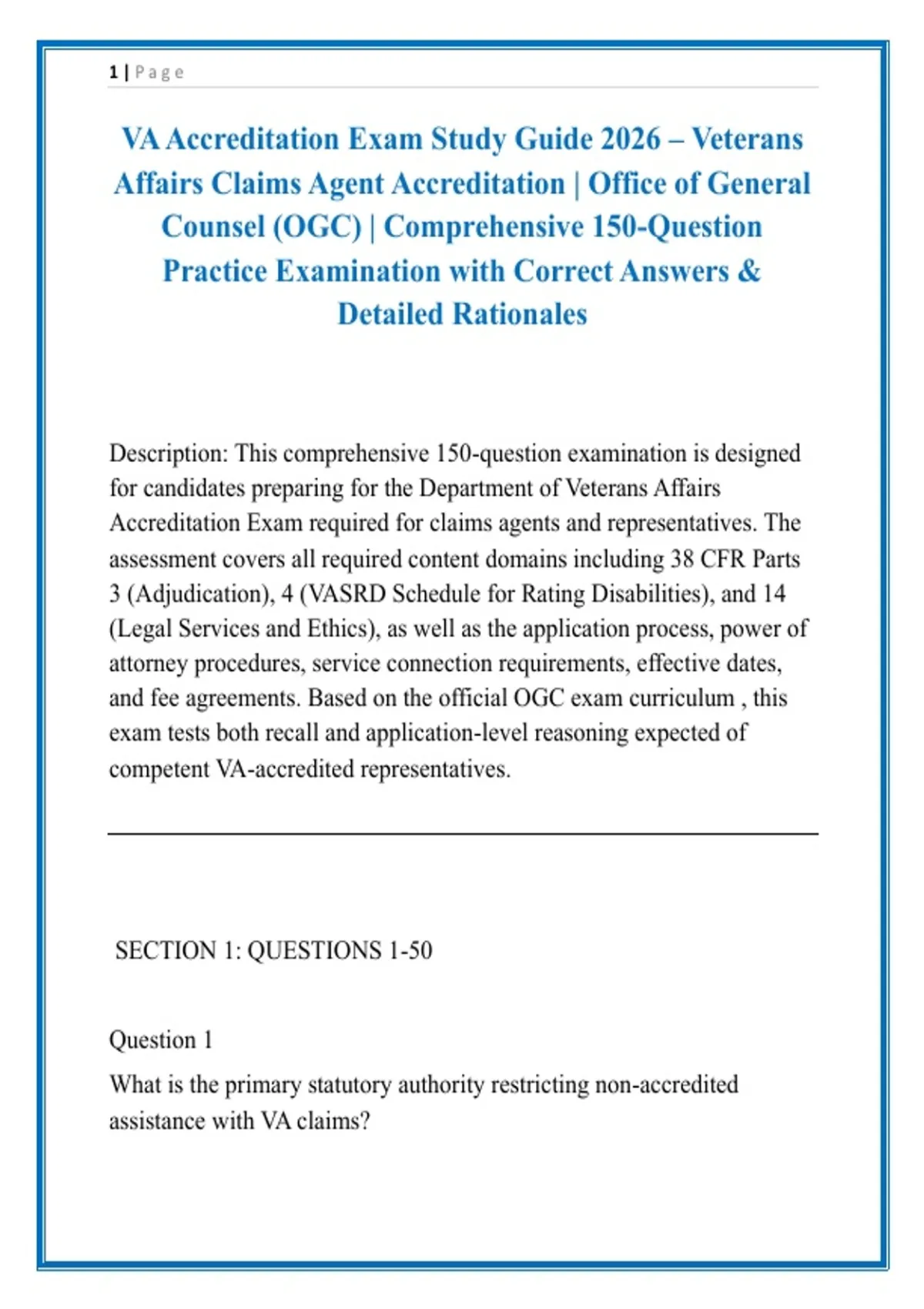 1 | Page

VA Accreditation Exam Study Guide 2026 – Veterans Affairs Claims Agent Accreditation | Office of General Counsel (OGC) | Comprehensive 150-Question Practice Examination with Correct Answers & Detailed Rationales

Description: This comprehensive 150-question examination is designed for candidates preparing for the Department of Veterans Affairs Accreditation Exam required for claims agents and representatives. The assessment covers all required content domains including 38 CFR Parts 3 (Adjudication), 4 (VASRD Schedule for Rating Disabilities), and 14 (Legal Services and Ethics), as well as the application process, power of attorney procedures, service connection requirements, effective dates, and fee agreements. Based on the official OGC exam curriculum , this exam tests both recall and application-level reasoning expected of competent VA-accredited representatives.

SECTION 1: QUESTIONS 1-50

Question 1

What is the primary statutory authority restricting non-accredited assistance with VA claims?